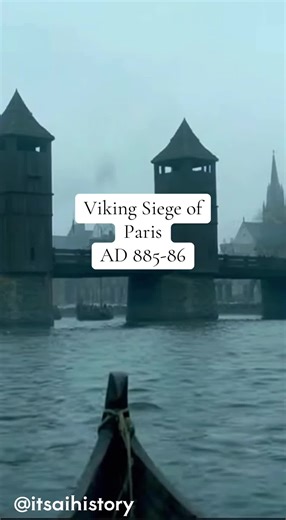 Viking Siege of Paris AD 885-86

@itsaihistory